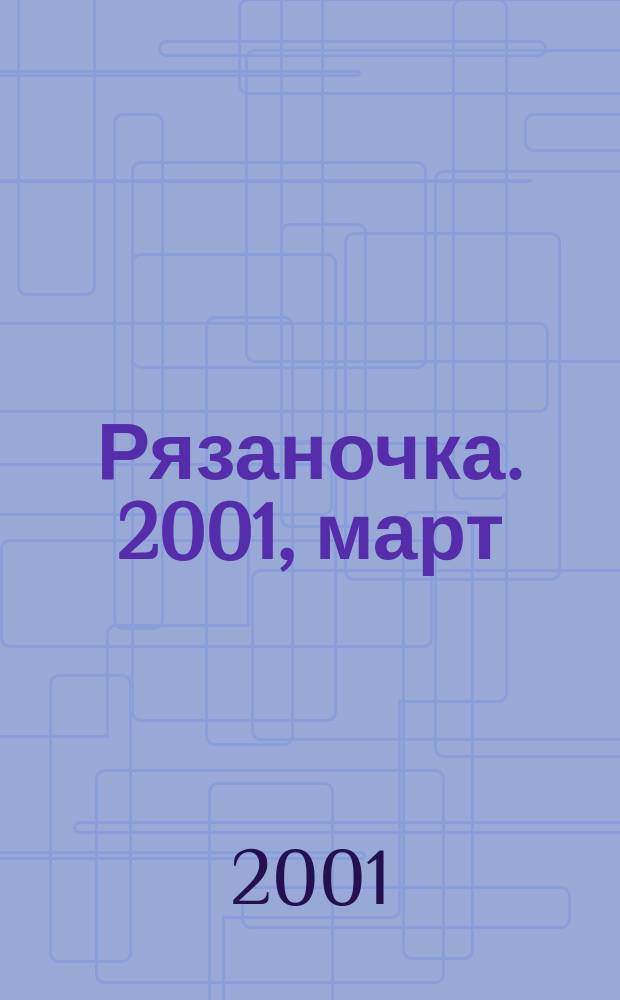 Рязаночка. 2001, март

2001